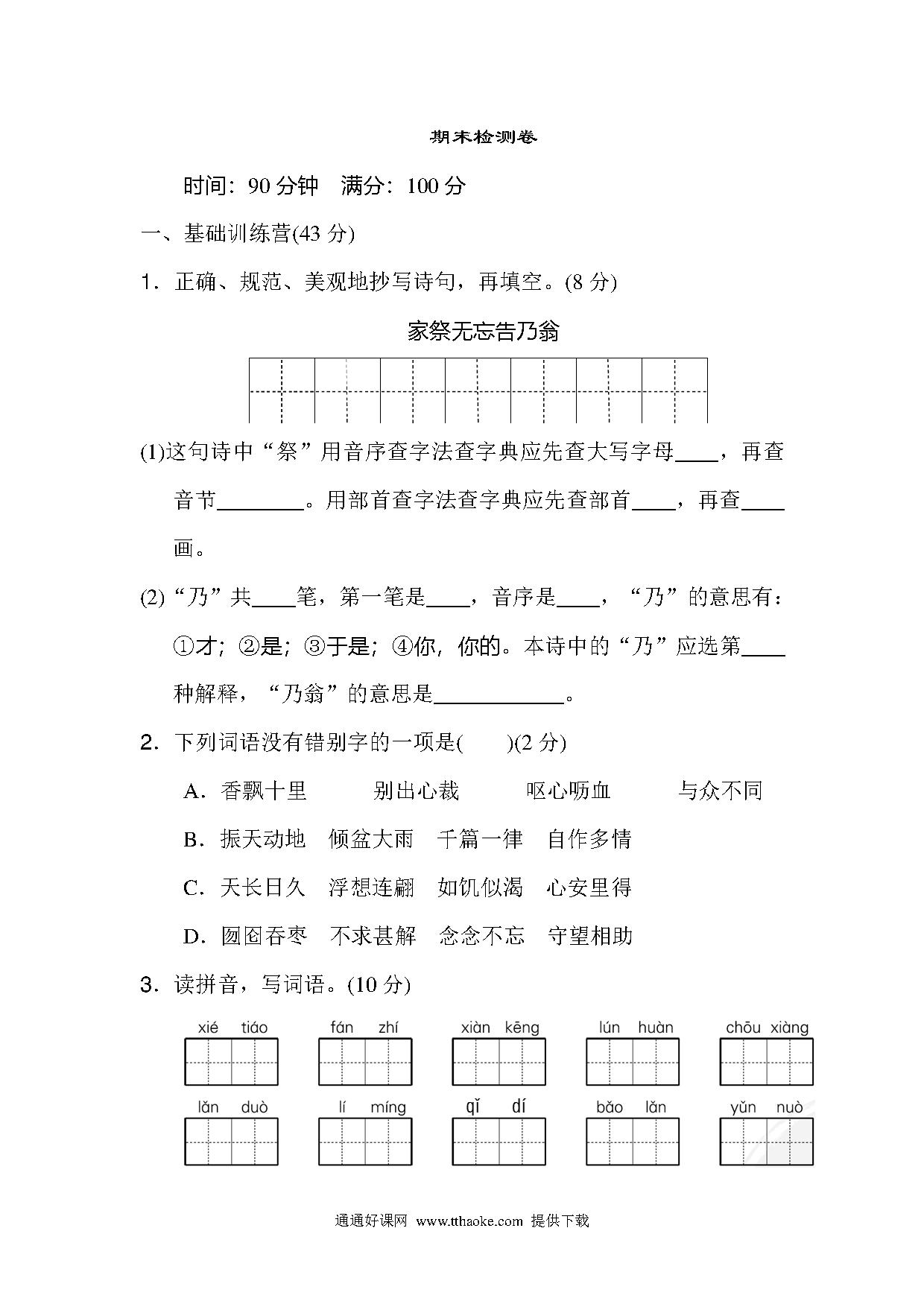 期末检测卷

时间：90 分钟　满分：100 分

一、基础训练营(43 分)

1．正确、规范、美观地抄写诗句，再填空。(8 分)

家祭无忘告乃翁

(1)这句诗中“祭”用音序查字法查字典应先查大写字母____，再查音节________。用部首查字法查字典应先查部首____，再查____画。

(2)“乃”共____笔，第一笔是____，音序是____，“乃”的意思有：①才；②是；③于是；④你，你的。本诗中的“乃”应选第____种解释，“乃翁”的意思是____________。

2．下列词语没有错别字的一项是(　　)(2 分)

A．香飘十里　别出心裁　呕心呖血　与众不同

B．振天动地　倾盆大雨　千篇一律　自作多情

C．天长日久　浮想连翩　如饥似渴　心安里得

D．囫囵吞枣　不求甚解　念念不忘　守望相助

3．读拼音，写词语。(10 分)

xié tiáo　fán zhí　xiàn kēng　lún huàn　chōu xiàng

lǎn duò　lí míng　qǐ dí　bǎo lǎn　yǔn nuò

通通好课网 www.tthaoke.com 提供下载